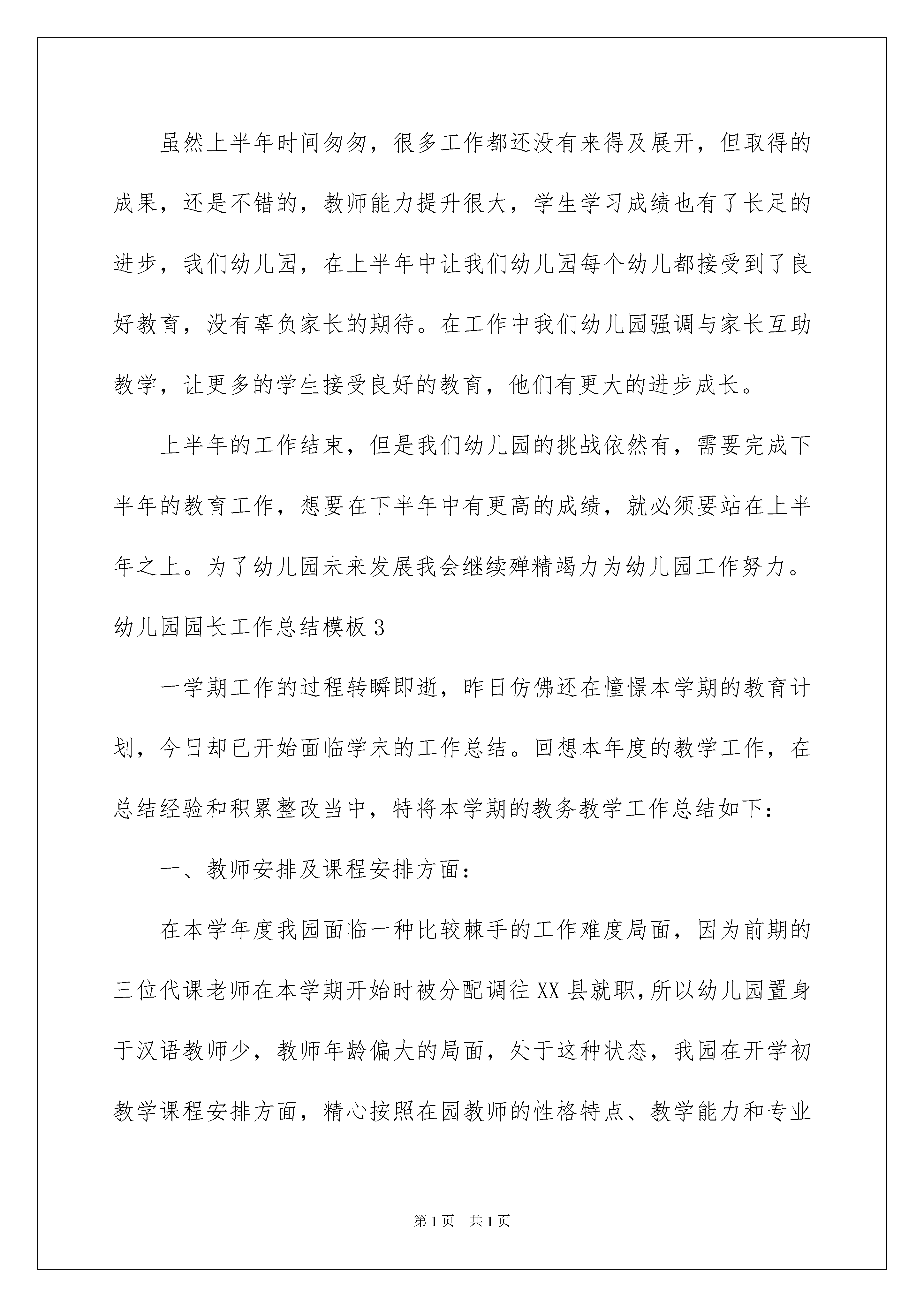 虽然上半年时间匆匆，很多工作都还没有来得及展开，但取得的成果，还是不错的，教师能力提升很大，学生学习成绩也有了长足的进步，我们幼儿园，在上半年中让我们幼儿园每个幼儿都接受到了良好教育，没有辜负家长的期待。在工作中我们幼儿园强调与家长互助教学，让更多的学生接受良好的教育，他们有更大的进步成长。

上半年的工作结束，但是我们幼儿园的挑战依然有，需要完成下半年的教育工作，想要在下半年中有更高的成绩，就必须要站在上半年之上。为了幼儿园未来发展我会继续殚精竭力为幼儿园工作努力。

幼儿园园长工作总结模板3

一学期工作的过程转瞬即逝，昨日仿佛还在憧憬本学期的教育计划，今日却已开始面临学末的工作总结。回想本年度的教学工作，在总结经验和积累整改当中，特将本学期的教务教学工作总结如下：

一、教师安排及课程安排方面：

在本学年度我园面临一种比较棘手的工作难度局面，因为前期的三位代课老师在本学期开始时被分配调往XX县就职，所以幼儿园置身于汉语教师少，教师年龄偏大的局面，处于这种状态，我园在开学初教学课程安排方面，精心按照在园教师的性格特点、教学能力和专业

第1页 共1页